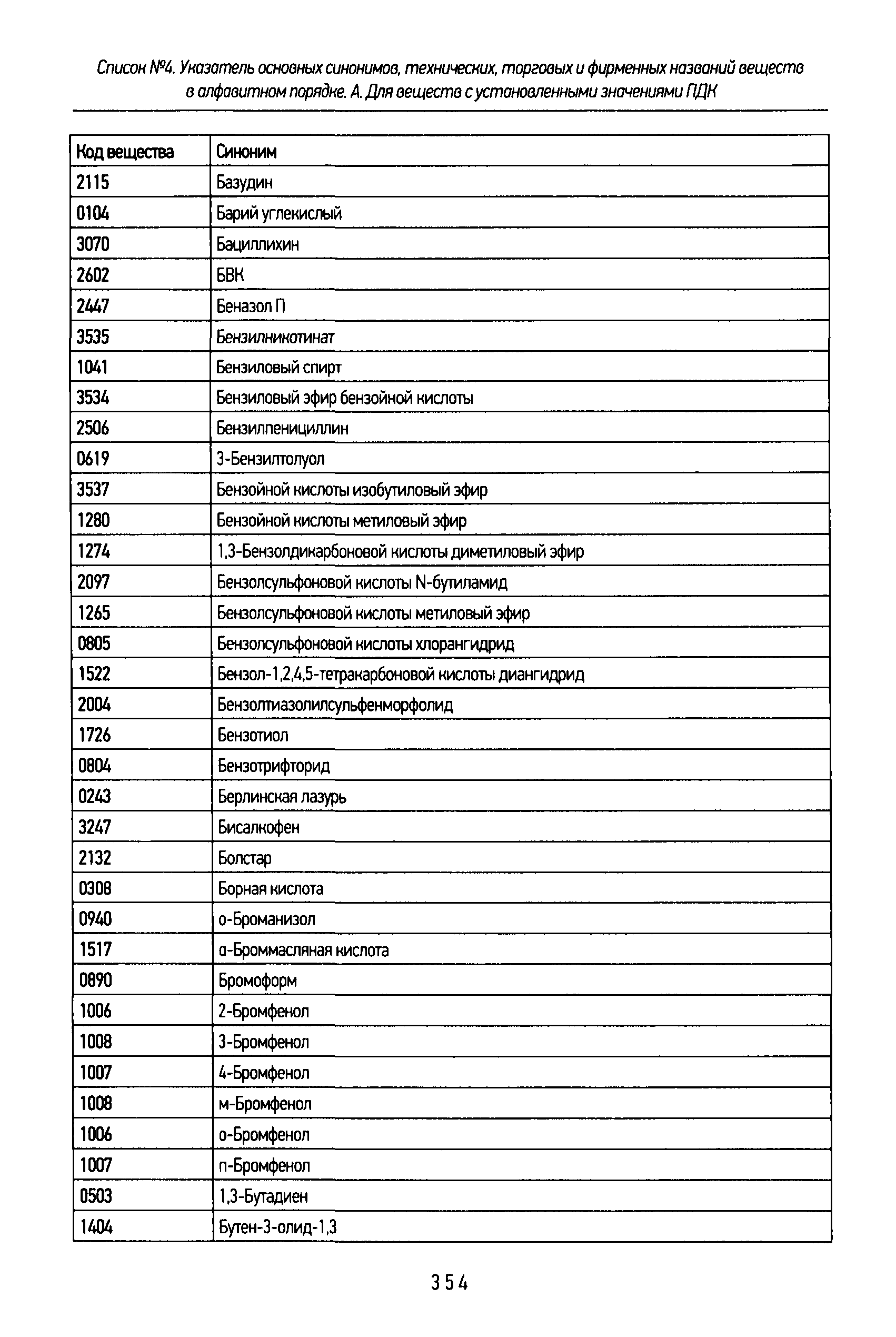 Список №4. Указатель основных синонимов, технических, торговых и фирменных названий веществ в алфавитном порядке. А. Для веществ с установленными значениями ПДК

| Код вещества | Синоним |
|---|---|
| 2115 | Базудин |
| 0104 | Барий углекислый |
| 3070 | Бациллихин |
| 2602 | БВК |
| 2447 | Беназол П |
| 3535 | Бензилникотинат |
| 1041 | Бензиловый спирт |
| 3534 | Бензиловый эфир бензойной кислоты |
| 2506 | Бензилпенициллин |
| 0619 | 3-Бензилтолуол |
| 3537 | Бензойной кислоты изобутиловый эфир |
| 1280 | Бензойной кислоты метиловый эфир |
| 1274 | 1,3-Бензолдикарбоновой кислоты диметиловый эфир |
| 2097 | Бензолсульфоновой кислоты N-бутиламид |
| 1265 | Бензолсульфоновой кислоты метиловый эфир |
| 0805 | Бензолсульфоновой кислоты хлорангидрид |
| 1522 | Бензол-1,2,4,5-тетракарбоновой кислоты диангидрид |
| 2004 | Бензолтиазолилсульфенморфолид |
| 1726 | Бензотиол |
| 0804 | Бензотрифторид |
| 0243 | Берлинская лазурь |
| 3247 | Бисалкофен |
| 2132 | Болстар |
| 0308 | Борная кислота |
| 0940 | о-Броманизол |
| 1517 | α-Броммасляная кислота |
| 0890 | Бромоформ |
| 1006 | 2-Бромфенол |
| 1008 | 3-Бромфенол |
| 1007 | 4-Бромфенол |
| 1008 | м-Бромфенол |
| 1006 | о-Бромфенол |
| 1007 | п-Бромфенол |
| 0503 | 1,3-Бутадиен |
| 1404 | Бутен-3-олид-1,3 |

354